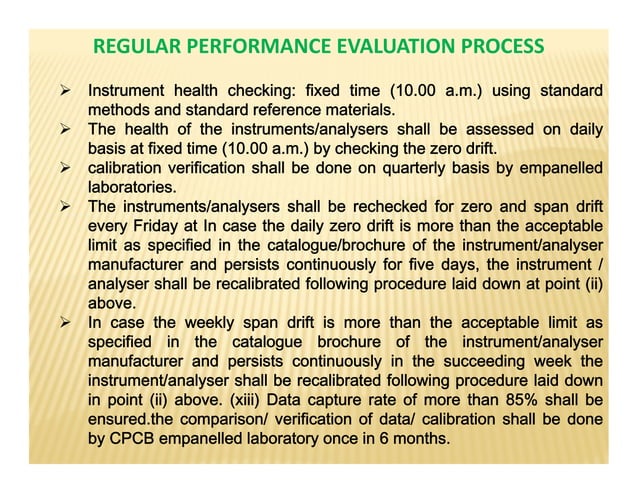 REGULAR PERFORMANCE EVALUATION PROCESS

➢ Instrument health checking: fixed time (10.00 a.m.) using standard methods and standard reference materials.

➢ The health of the instruments/analysers shall be assessed on daily basis at fixed time (10.00 a.m.) by checking the zero drift.

➢ calibration verification shall be done on quarterly basis by empanelled laboratories.

➢ The instruments/analysers shall be rechecked for zero and span drift every Friday at In case the daily zero drift is more than the acceptable limit as specified in the catalogue/brochure of the instrument/analyser manufacturer and persists continuously for five days, the instrument / analyser shall be recalibrated following procedure laid down at point (ii) above.

➢ In case the weekly span drift is more than the acceptable limit as specified in the catalogue brochure of the instrument/analyser manufacturer and persists continuously in the succeeding week the instrument/analyser shall be recalibrated following procedure laid down in point (ii) above. (xiii) Data capture rate of more than 85% shall be ensured.the comparison/ verification of data/ calibration shall be done by CPCB empanelled laboratory once in 6 months.